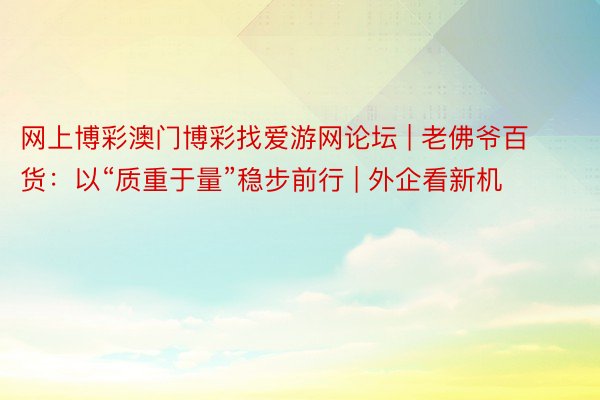 网上博彩澳门博彩找爱游网论坛 | 老佛爷百货：以“质重于量”稳步前行 | 外企看新机